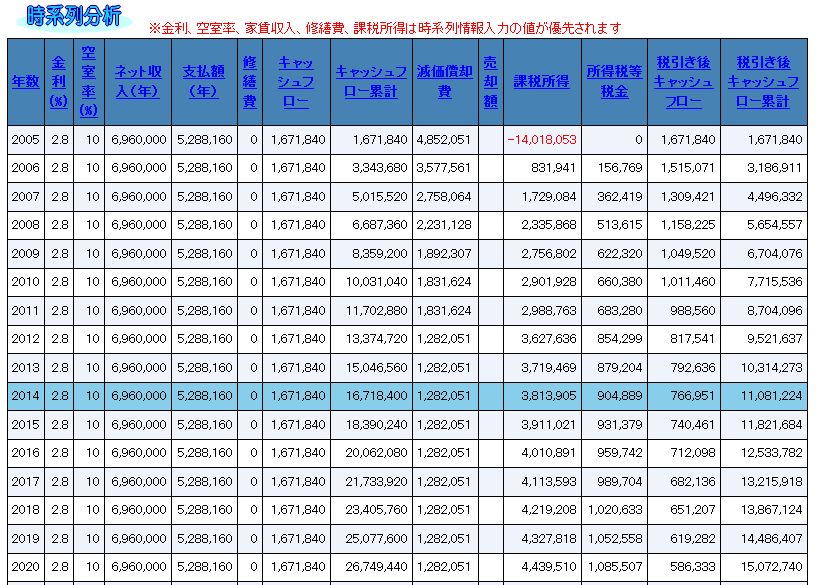 時系列分析

※金利、空室率、家賃収入、修繕費、課税所得は時系列情報入力の値が優先されます

| 年数 | 金利(%) | 空室率(%) | ネット収入(年) | 支払額(年) | 修繕費 | キャッシュフロー | キャッシュフロー累計 | 減価償却費 | 売却額 | 課税所得 | 所得税等税金 | 税引き後キャッシュフロー | 税引き後キャッシュフロー累計 |
|---|---|---|---|---|---|---|---|---|---|---|---|---|---|
| 2005 | 2.8 | 10 | 6,960,000 | 5,288,160 | 0 | 1,671,840 | 1,671,840 | 4,852,051 | | -14,018,053 | 0 | 1,671,840 | 1,671,840 |
| 2006 | 2.8 | 10 | 6,960,000 | 5,288,160 | 0 | 1,671,840 | 3,343,680 | 3,577,561 | | 831,941 | 156,769 | 1,515,071 | 3,186,911 |
| 2007 | 2.8 | 10 | 6,960,000 | 5,288,160 | 0 | 1,671,840 | 5,015,520 | 2,758,064 | | 1,729,084 | 362,419 | 1,309,421 | 4,496,332 |
| 2008 | 2.8 | 10 | 6,960,000 | 5,288,160 | 0 | 1,671,840 | 6,687,360 | 2,231,128 | | 2,335,868 | 513,615 | 1,158,225 | 5,654,557 |
| 2009 | 2.8 | 10 | 6,960,000 | 5,288,160 | 0 | 1,671,840 | 8,359,200 | 1,892,307 | | 2,756,802 | 622,320 | 1,049,520 | 6,704,076 |
| 2010 | 2.8 | 10 | 6,960,000 | 5,288,160 | 0 | 1,671,840 | 10,031,040 | 1,831,624 | | 2,901,928 | 660,380 | 1,011,460 | 7,715,536 |
| 2011 | 2.8 | 10 | 6,960,000 | 5,288,160 | 0 | 1,671,840 | 11,702,880 | 1,831,624 | | 2,988,763 | 683,280 | 988,560 | 8,704,096 |
| 2012 | 2.8 | 10 | 6,960,000 | 5,288,160 | 0 | 1,671,840 | 13,374,720 | 1,282,051 | | 3,627,636 | 854,299 | 817,541 | 9,521,637 |
| 2013 | 2.8 | 10 | 6,960,000 | 5,288,160 | 0 | 1,671,840 | 15,046,560 | 1,282,051 | | 3,719,469 | 879,204 | 792,636 | 10,314,273 |
| 2014 | 2.8 | 10 | 6,960,000 | 5,288,160 | 0 | 1,671,840 | 16,718,400 | 1,282,051 | | 3,813,905 | 904,889 | 766,951 | 11,081,224 |
| 2015 | 2.8 | 10 | 6,960,000 | 5,288,160 | 0 | 1,671,840 | 18,390,240 | 1,282,051 | | 3,911,021 | 931,379 | 740,461 | 11,821,684 |
| 2016 | 2.8 | 10 | 6,960,000 | 5,288,160 | 0 | 1,671,840 | 20,062,080 | 1,282,051 | | 4,010,891 | 959,742 | 712,098 | 12,533,782 |
| 2017 | 2.8 | 10 | 6,960,000 | 5,288,160 | 0 | 1,671,840 | 21,733,920 | 1,282,051 | | 4,113,593 | 989,704 | 682,136 | 13,215,918 |
| 2018 | 2.8 | 10 | 6,960,000 | 5,288,160 | 0 | 1,671,840 | 23,405,760 | 1,282,051 | | 4,219,208 | 1,020,633 | 651,207 | 13,867,124 |
| 2019 | 2.8 | 10 | 6,960,000 | 5,288,160 | 0 | 1,671,840 | 25,077,600 | 1,282,051 | | 4,327,818 | 1,052,558 | 619,282 | 14,486,407 |
| 2020 | 2.8 | 10 | 6,960,000 | 5,288,160 | 0 | 1,671,840 | 26,749,440 | 1,282,051 | | 4,439,510 | 1,085,507 | 586,333 | 15,072,740 |